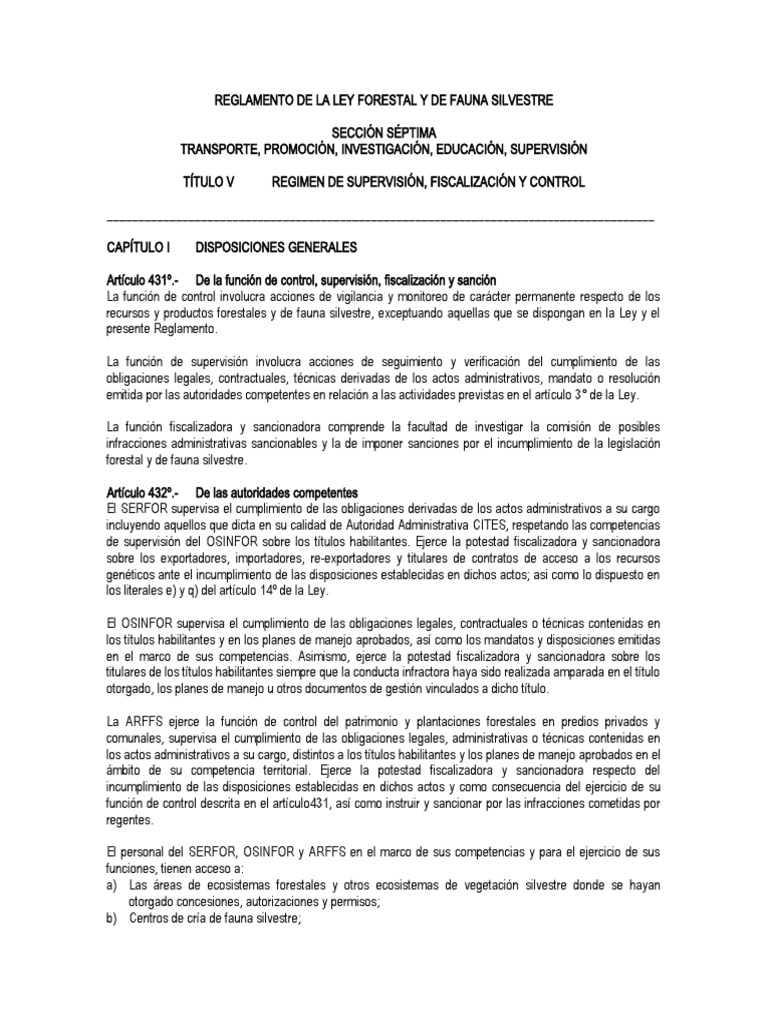 REGLAMENTO DE LA LEY FORESTAL Y DE FAUNA SILVESTRE

SECCIÓN SÉPTIMA
TRANSPORTE, PROMOCIÓN, INVESTIGACIÓN, EDUCACIÓN, SUPERVISIÓN

TÍTULO V REGIMEN DE SUPERVISIÓN, FISCALIZACIÓN Y CONTROL

CAPÍTULO I DISPOSICIONES GENERALES

Artículo 431º.- De la función de control, supervisión, fiscalización y sanción
La función de control involucra acciones de vigilancia y monitoreo de carácter permanente respecto de los recursos y productos forestales y de fauna silvestre, exceptuando aquellas que se dispongan en la Ley y el presente Reglamento.

La función de supervisión involucra acciones de seguimiento y verificación del cumplimiento de las obligaciones legales, contractuales, técnicas derivadas de los actos administrativos, mandato o resolución emitida por las autoridades competentes en relación a las actividades previstas en el artículo 3° de la Ley.

La función fiscalizadora y sancionadora comprende la facultad de investigar la comisión de posibles infracciones administrativas sancionables y la de imponer sanciones por el incumplimiento de la legislación forestal y de fauna silvestre.

Artículo 432º.- De las autoridades competentes
El SERFOR supervisa el cumplimiento de las obligaciones derivadas de los actos administrativos a su cargo incluyendo aquellos que dicta en su calidad de Autoridad Administrativa CITES, respetando las competencias de supervisión del OSINFOR sobre los títulos habilitantes. Ejerce la potestad fiscalizadora y sancionadora sobre los exportadores, importadores, re-exportadores y titulares de contratos de acceso a los recursos genéticos ante el incumplimiento de las disposiciones establecidas en dichos actos; así como lo dispuesto en los literales e) y q) del artículo 14º de la Ley.

El OSINFOR supervisa el cumplimiento de las obligaciones legales, contractuales o técnicas contenidas en los títulos habilitantes y en los planes de manejo aprobados, así como los mandatos y disposiciones emitidas en el marco de sus competencias. Asimismo, ejerce la potestad fiscalizadora y sancionadora sobre los titulares de los títulos habilitantes siempre que la conducta infractora haya sido realizada amparada en el título otorgado, los planes de manejo u otros documentos de gestión vinculados a dicho título.

La ARFFS ejerce la función de control del patrimonio y plantaciones forestales en predios privados y comunales, supervisa el cumplimiento de las obligaciones legales, administrativas o técnicas contenidas en los actos administrativos a su cargo, distintos a los títulos habilitantes y los planes de manejo aprobados en el ámbito de su competencia territorial. Ejerce la potestad fiscalizadora y sancionadora respecto del incumplimiento de las disposiciones establecidas en dichos actos y como consecuencia del ejercicio de su función de control descrita en el artículo431, así como instruir y sancionar por las infracciones cometidas por regentes.

El personal del SERFOR, OSINFOR y ARFFS en el marco de sus competencias y para el ejercicio de sus funciones, tienen acceso a:
a) Las áreas de ecosistemas forestales y otros ecosistemas de vegetación silvestre donde se hayan otorgado concesiones, autorizaciones y permisos;
b) Centros de cría de fauna silvestre;